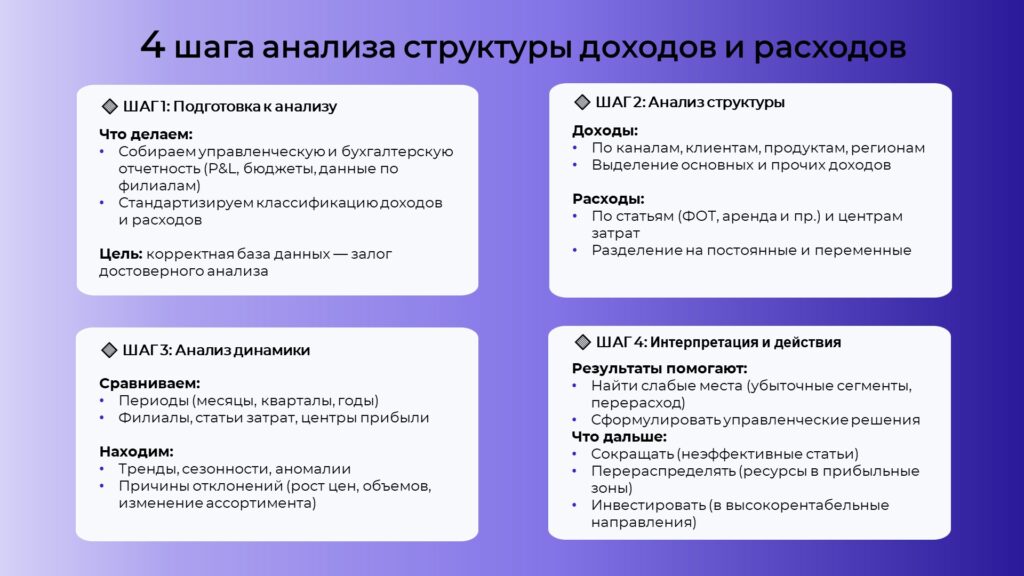 4 шага анализа структуры доходов и расходов

ШАГ 1: Подготовка к анализу

Что делаем:
• Собираем управленческую и бухгалтерскую отчетность (P&L, бюджеты, данные по филиалам)
• Стандартизируем классификацию доходов и расходов

Цель: корректная база данных — залог достоверного анализа

ШАГ 2: Анализ структуры

Доходы:
• По каналам, клиентам, продуктам, регионам
• Выделение основных и прочих доходов

Расходы:
• По статьям (ФОТ, аренда и пр.) и центрам затрат
• Разделение на постоянные и переменные

ШАГ 3: Анализ динамики

Сравниваем:
• Периоды (месяцы, кварталы, годы)
• Филиалы, статьи затрат, центры прибыли

Находим:
• Тренды, сезонности, аномалии
• Причины отклонений (рост цен, объемов, изменение ассортимента)

ШАГ 4: Интерпретация и действия

Результаты помогают:
• Найти слабые места (убыточные сегменты, перерасход)
• Сформулировать управленческие решения
Что дальше:
• Сокращать (неэффективные статьи)
• Перераспределять (ресурсы в прибыльные зоны)
• Инвестировать (в высокорентабельные направления)